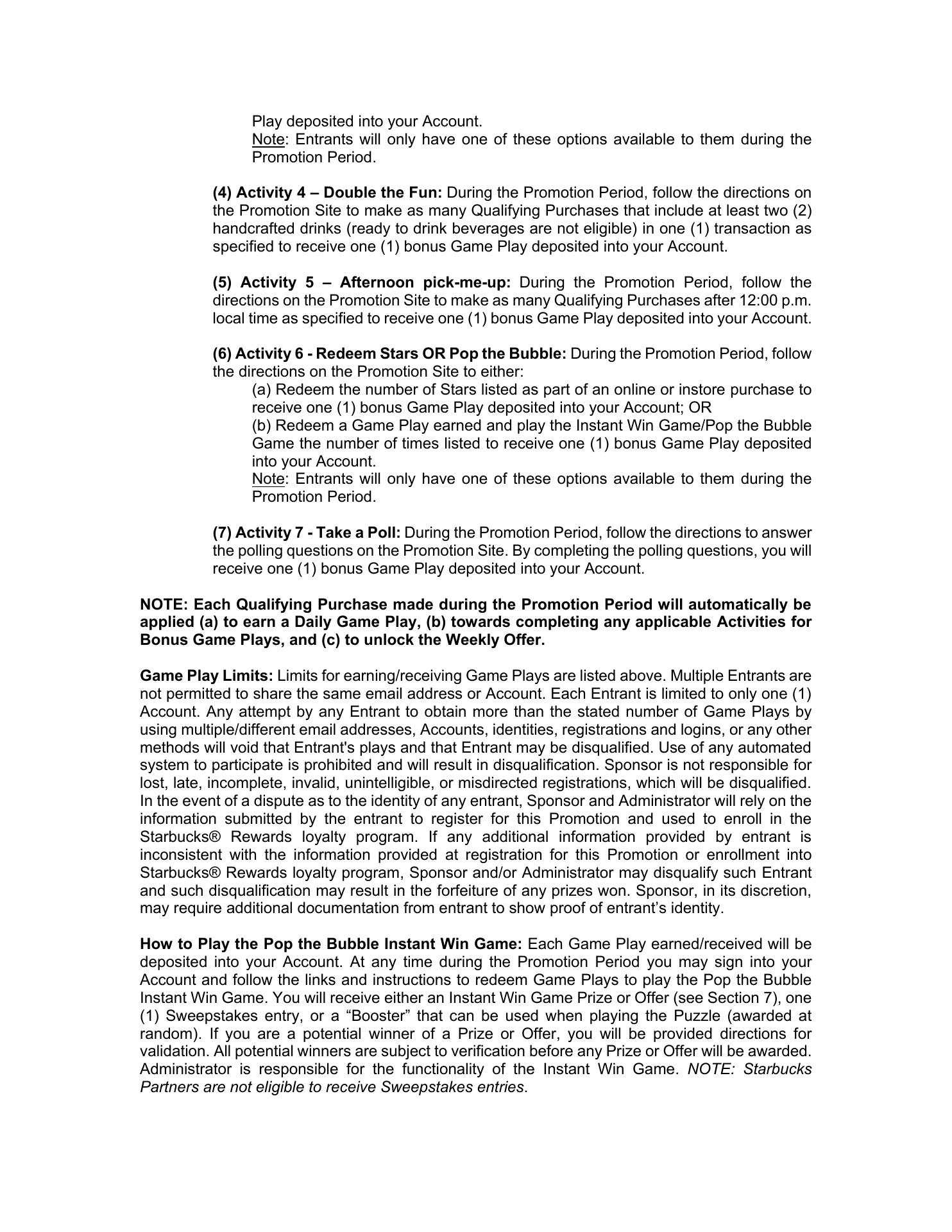 Play deposited into your Account.
Note: Entrants will only have one of these options available to them during the Promotion Period.

(4) Activity 4 – Double the Fun: During the Promotion Period, follow the directions on the Promotion Site to make as many Qualifying Purchases that include at least two (2) handcrafted drinks (ready to drink beverages are not eligible) in one (1) transaction as specified to receive one (1) bonus Game Play deposited into your Account.

(5) Activity 5 – Afternoon pick-me-up: During the Promotion Period, follow the directions on the Promotion Site to make as many Qualifying Purchases after 12:00 p.m. local time as specified to receive one (1) bonus Game Play deposited into your Account.

(6) Activity 6 - Redeem Stars OR Pop the Bubble: During the Promotion Period, follow the directions on the Promotion Site to either:
(a) Redeem the number of Stars listed as part of an online or instore purchase to receive one (1) bonus Game Play deposited into your Account; OR
(b) Redeem a Game Play earned and play the Instant Win Game/Pop the Bubble Game the number of times listed to receive one (1) bonus Game Play deposited into your Account.
Note: Entrants will only have one of these options available to them during the Promotion Period.

(7) Activity 7 - Take a Poll: During the Promotion Period, follow the directions to answer the polling questions on the Promotion Site. By completing the polling questions, you will receive one (1) bonus Game Play deposited into your Account.

NOTE: Each Qualifying Purchase made during the Promotion Period will automatically be applied (a) to earn a Daily Game Play, (b) towards completing any applicable Activities for Bonus Game Plays, and (c) to unlock the Weekly Offer.

Game Play Limits: Limits for earning/receiving Game Plays are listed above. Multiple Entrants are not permitted to share the same email address or Account. Each Entrant is limited to only one (1) Account. Any attempt by any Entrant to obtain more than the stated number of Game Plays by using multiple/different email addresses, Accounts, identities, registrations and logins, or any other methods will void that Entrant's plays and that Entrant may be disqualified. Use of any automated system to participate is prohibited and will result in disqualification. Sponsor is not responsible for lost, late, incomplete, invalid, unintelligible, or misdirected registrations, which will be disqualified. In the event of a dispute as to the identity of any entrant, Sponsor and Administrator will rely on the information submitted by the entrant to register for this Promotion and used to enroll in the Starbucks® Rewards loyalty program. If any additional information provided by entrant is inconsistent with the information provided at registration for this Promotion or enrollment into Starbucks® Rewards loyalty program, Sponsor and/or Administrator may disqualify such Entrant and such disqualification may result in the forfeiture of any prizes won. Sponsor, in its discretion, may require additional documentation from entrant to show proof of entrant’s identity.

How to Play the Pop the Bubble Instant Win Game: Each Game Play earned/received will be deposited into your Account. At any time during the Promotion Period you may sign into your Account and follow the links and instructions to redeem Game Plays to play the Pop the Bubble Instant Win Game. You will receive either an Instant Win Game Prize or Offer (see Section 7), one (1) Sweepstakes entry, or a “Booster” that can be used when playing the Puzzle (awarded at random). If you are a potential winner of a Prize or Offer, you will be provided directions for validation. All potential winners are subject to verification before any Prize or Offer will be awarded. Administrator is responsible for the functionality of the Instant Win Game. NOTE: Starbucks Partners are not eligible to receive Sweepstakes entries.